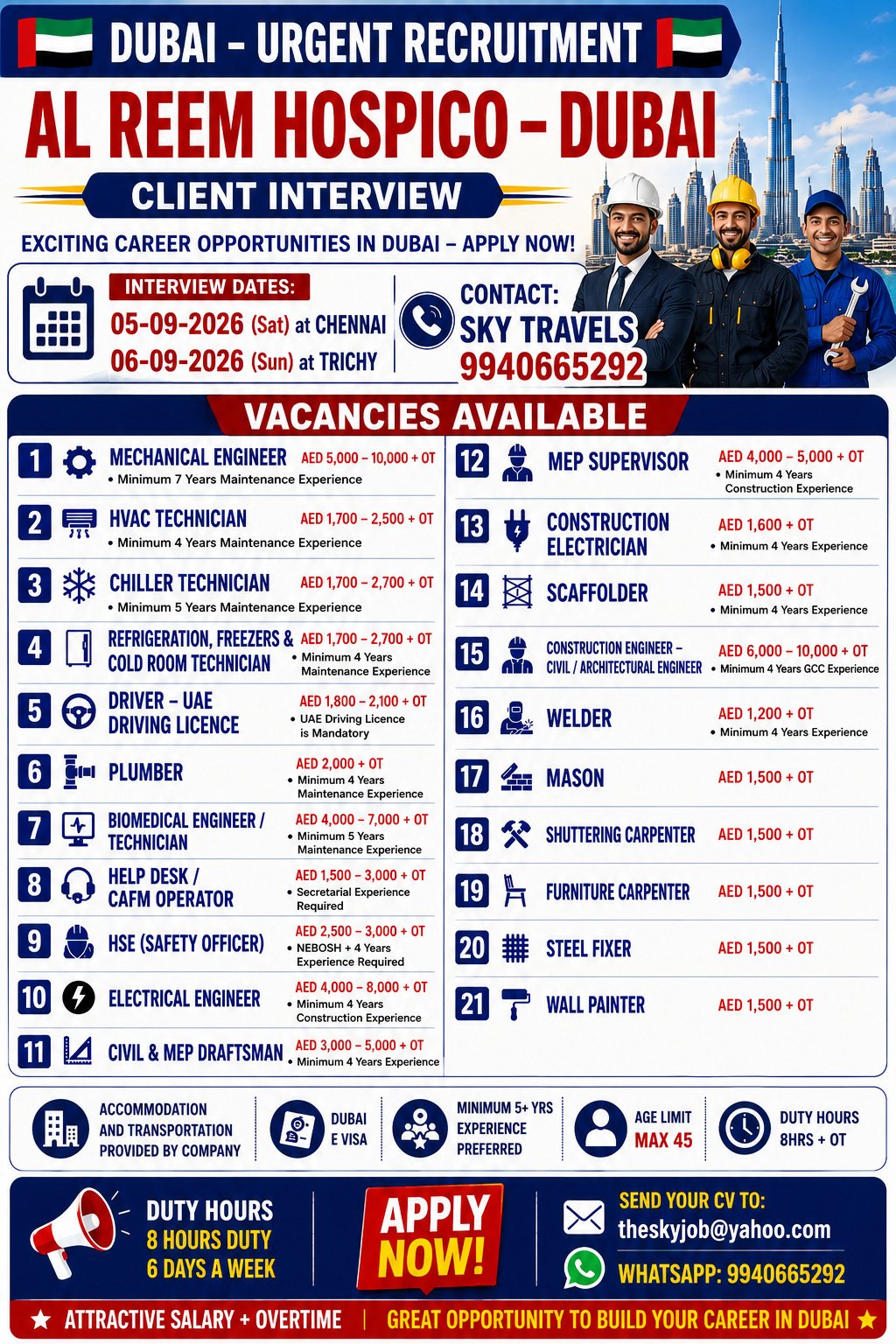 DUBAI – URGENT RECRUITMENT

AL REEM HOSPICO – DUBAI

CLIENT INTERVIEW

EXCITING CAREER OPPORTUNITIES IN DUBAI – APPLY NOW!

INTERVIEW DATES:
05-09-2026 (Sat) at CHENNAI
06-09-2026 (Sun) at TRICHY

CONTACT:
SKY TRAVELS
9940665292

VACANCIES AVAILABLE

1 MECHANICAL ENGINEER AED 5,000 – 10,000 + OT
• Minimum 7 Years Maintenance Experience

2 HVAC TECHNICIAN AED 1,700 – 2,500 + OT
• Minimum 4 Years Maintenance Experience

3 CHILLER TECHNICIAN AED 1,700 – 2,700 + OT
• Minimum 5 Years Maintenance Experience

4 REFRIGERATION, FREEZERS & COLD ROOM TECHNICIAN AED 1,700 – 2,700 + OT
• Minimum 4 Years Maintenance Experience

5 DRIVER – UAE DRIVING LICENCE AED 1,800 – 2,100 + OT
• UAE Driving Licence is Mandatory

6 PLUMBER AED 2,000 + OT
• Minimum 4 Years Maintenance Experience

7 BIOMEDICAL ENGINEER / TECHNICIAN AED 4,000 – 7,000 + OT
• Minimum 5 Years Maintenance Experience

8 HELP DESK / CAFM OPERATOR AED 1,500 – 3,000 + OT
• Secretarial Experience Required

9 HSE (SAFETY OFFICER) AED 2,500 – 3,000 + OT
• NEBOSH + 4 Years Experience Required

10 ELECTRICAL ENGINEER AED 4,000 – 8,000 + OT
• Minimum 4 Years Construction Experience

11 CIVIL & MEP DRAFTSMAN AED 3,000 – 5,000 + OT
• Minimum 4 Years Experience

12 MEP SUPERVISOR AED 4,000 – 5,000 + OT
• Minimum 4 Years Construction Experience

13 CONSTRUCTION ELECTRICIAN AED 1,600 + OT
• Minimum 4 Years Experience

14 SCAFFOLDER AED 1,500 + OT
• Minimum 4 Years Experience

15 CONSTRUCTION ENGINEER – CIVIL / ARCHITECTURAL ENGINEER AED 6,000 – 10,000 + OT
• Minimum 4 Years GCC Experience

16 WELDER AED 1,200 + OT
• Minimum 4 Years Experience

17 MASON AED 1,500 + OT

18 SHUTTERING CARPENTER AED 1,500 + OT

19 FURNITURE CARPENTER AED 1,500 + OT

20 STEEL FIXER AED 1,500 + OT

21 WALL PAINTER AED 1,500 + OT

ACCOMMODATION AND TRANSPORTATION PROVIDED BY COMPANY

DUBAI E VISA

MINIMUM 5+ YRS EXPERIENCE PREFERRED

AGE LIMIT MAX 45

DUTY HOURS 8HRS + OT

DUTY HOURS
8 HOURS DUTY
6 DAYS A WEEK

APPLY NOW!

SEND YOUR CV TO:
theskyjob@yahoo.com
WHATSAPP: 9940665292

★ ATTRACTIVE SALARY + OVERTIME | GREAT OPPORTUNITY TO BUILD YOUR CAREER IN DUBAI ★